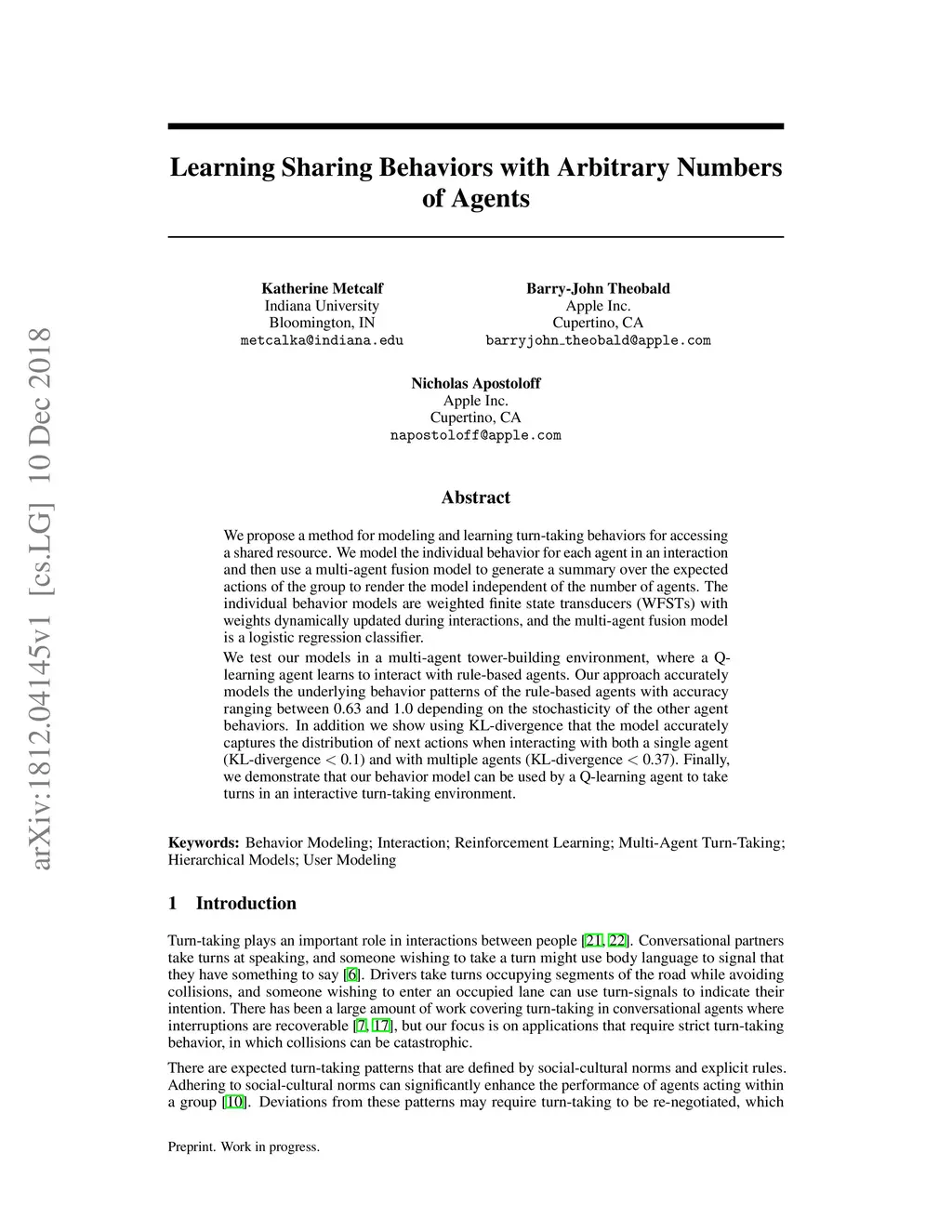 arXiv:1812.04145v1 [cs.LG] 10 Dec 2018

Learning Sharing Behaviors with Arbitrary Numbers of Agents

Katherine Metcalf
Indiana University
Bloomington, IN
metcalka@indiana.edu

Barry-John Theobald
Apple Inc.
Cupertino, CA
barryjohn_theobald@apple.com

Nicholas Apostoloff
Apple Inc.
Cupertino, CA
napostoloff@apple.com

Abstract

We propose a method for modeling and learning turn-taking behaviors for accessing a shared resource. We model the individual behavior for each agent in an interaction and then use a multi-agent fusion model to generate a summary over the expected actions of the group to render the model independent of the number of agents. The individual behavior models are weighted finite state transducers (WFSTs) with weights dynamically updated during interactions, and the multi-agent fusion model is a logistic regression classifier.

We test our models in a multi-agent tower-building environment, where a Q-learning agent learns to interact with rule-based agents. Our approach accurately models the underlying behavior patterns of the rule-based agents with accuracy ranging between 0.63 and 1.0 depending on the stochasticity of the other agent behaviors. In addition we show using KL-divergence that the model accurately captures the distribution of next actions when interacting with both a single agent (KL-divergence $< 0.1$) and with multiple agents (KL-divergence $< 0.37$). Finally, we demonstrate that our behavior model can be used by a Q-learning agent to take turns in an interactive turn-taking environment.

Keywords: Behavior Modeling; Interaction; Reinforcement Learning; Multi-Agent Turn-Taking; Hierarchical Models; User Modeling

1 Introduction

Turn-taking plays an important role in interactions between people [21, 22]. Conversational partners take turns at speaking, and someone wishing to take a turn might use body language to signal that they have something to say [6]. Drivers take turns occupying segments of the road while avoiding collisions, and someone wishing to enter an occupied lane can use turn-signals to indicate their intention. There has been a large amount of work covering turn-taking in conversational agents where interruptions are recoverable [7, 17], but our focus is on applications that require strict turn-taking behavior, in which collisions can be catastrophic.

There are expected turn-taking patterns that are defined by social-cultural norms and explicit rules. Adhering to social-cultural norms can significantly enhance the performance of agents acting within a group [10]. Deviations from these patterns may require turn-taking to be re-negotiated, which

Preprint. Work in progress.